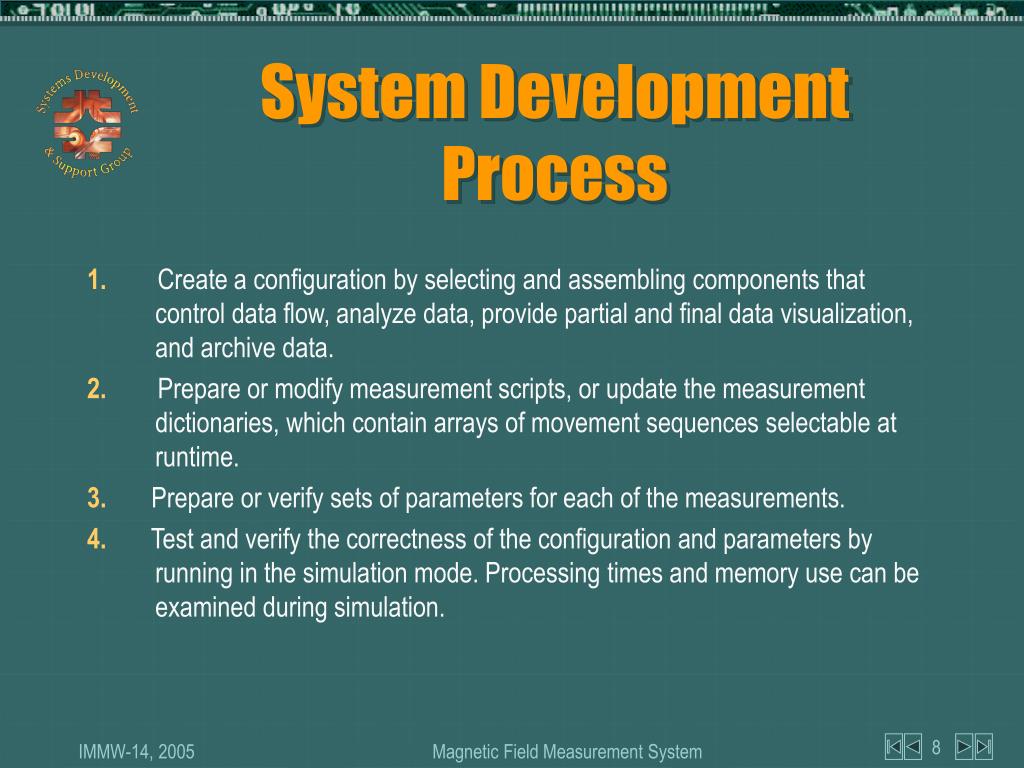 Systems Development & Support Group

System Development Process

1. Create a configuration by selecting and assembling components that control data flow, analyze data, provide partial and final data visualization, and archive data.

2. Prepare or modify measurement scripts, or update the measurement dictionaries, which contain arrays of movement sequences selectable at runtime.

3. Prepare or verify sets of parameters for each of the measurements.

4. Test and verify the correctness of the configuration and parameters by running in the simulation mode. Processing times and memory use can be examined during simulation.

IMMW-14, 2005

Magnetic Field Measurement System

8